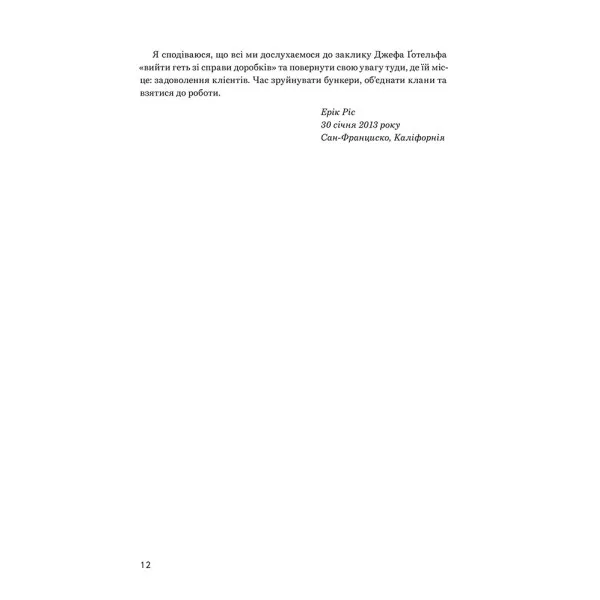 Я сподіваюся, що всі ми дослухаємося до заклику Джефа Ґотельфа «вийти геть зі справи доробків» та повернути свою увагу туди, де їй місце: задоволення клієнтів. Час зруйнувати бункери, об'єднати клани та взятися до роботи.

Ерік Ріс
30 січня 2013 року
Сан-Франциско, Каліфорнія

12